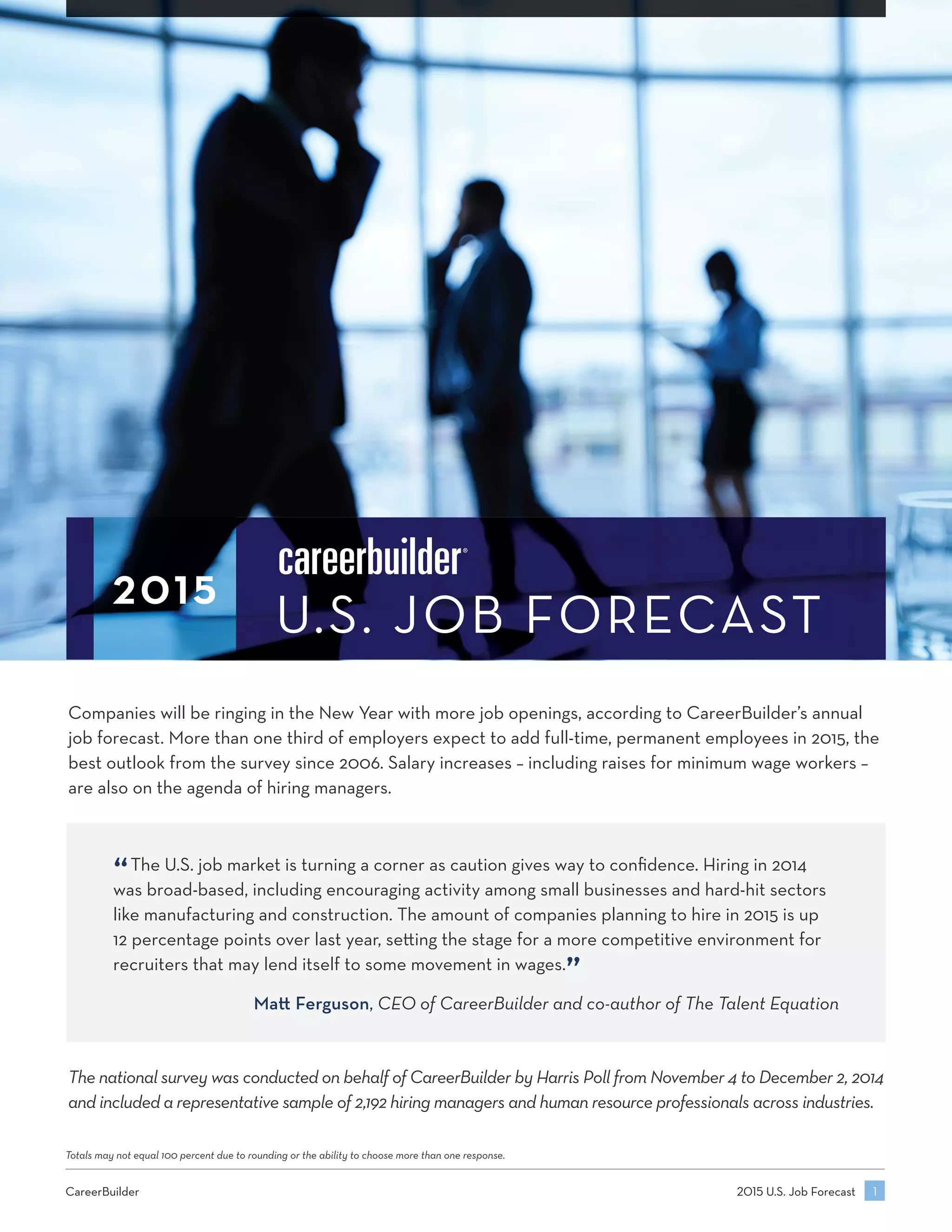 2015

careerbuilder®

U.S. JOB FORECAST

Companies will be ringing in the New Year with more job openings, according to CareerBuilder's annual job forecast. More than one third of employers expect to add full-time, permanent employees in 2015, the best outlook from the survey since 2006. Salary increases – including raises for minimum wage workers – are also on the agenda of hiring managers.

"The U.S. job market is turning a corner as caution gives way to confidence. Hiring in 2014 was broad-based, including encouraging activity among small businesses and hard-hit sectors like manufacturing and construction. The amount of companies planning to hire in 2015 is up 12 percentage points over last year, setting the stage for a more competitive environment for recruiters that may lend itself to some movement in wages."

Matt Ferguson, CEO of CareerBuilder and co-author of The Talent Equation

The national survey was conducted on behalf of CareerBuilder by Harris Poll from November 4 to December 2, 2014 and included a representative sample of 2,192 hiring managers and human resource professionals across industries.

Totals may not equal 100 percent due to rounding or the ability to choose more than one response.

CareerBuilder

2015 U.S. Job Forecast 1